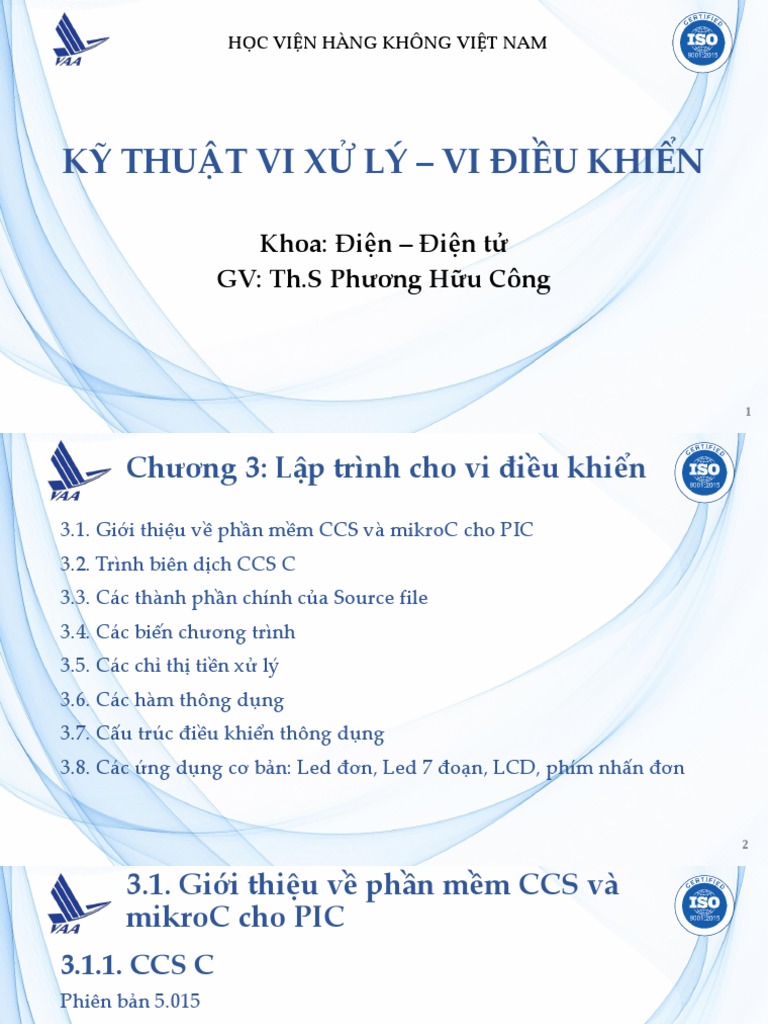 VAA

HỌC VIỆN HÀNG KHÔNG VIỆT NAM

CERTIFIED
ISO
9001:2015

KỸ THUẬT VI XỬ LÝ – VI ĐIỀU KHIỂN

Khoa: Điện – Điện tử
GV: Th.S Phương Hữu Công

1

VAA

Chương 3: Lập trình cho vi điều khiển

CERTIFIED
ISO
9001:2015

3.1. Giới thiệu về phần mềm CCS và mikroC cho PIC
3.2. Trình biên dịch CCS C
3.3. Các thành phần chính của Source file
3.4. Các biến chương trình
3.5. Các chỉ thị tiền xử lý
3.6. Các hàm thông dụng
3.7. Cấu trúc điều khiển thông dụng
3.8. Các ứng dụng cơ bản: Led đơn, Led 7 đoạn, LCD, phím nhấn đơn

2

VAA

3.1. Giới thiệu về phần mềm CCS và mikroC cho PIC

CERTIFIED
ISO
9001:2015

3.1.1. CCS C

Phiên bản 5.015